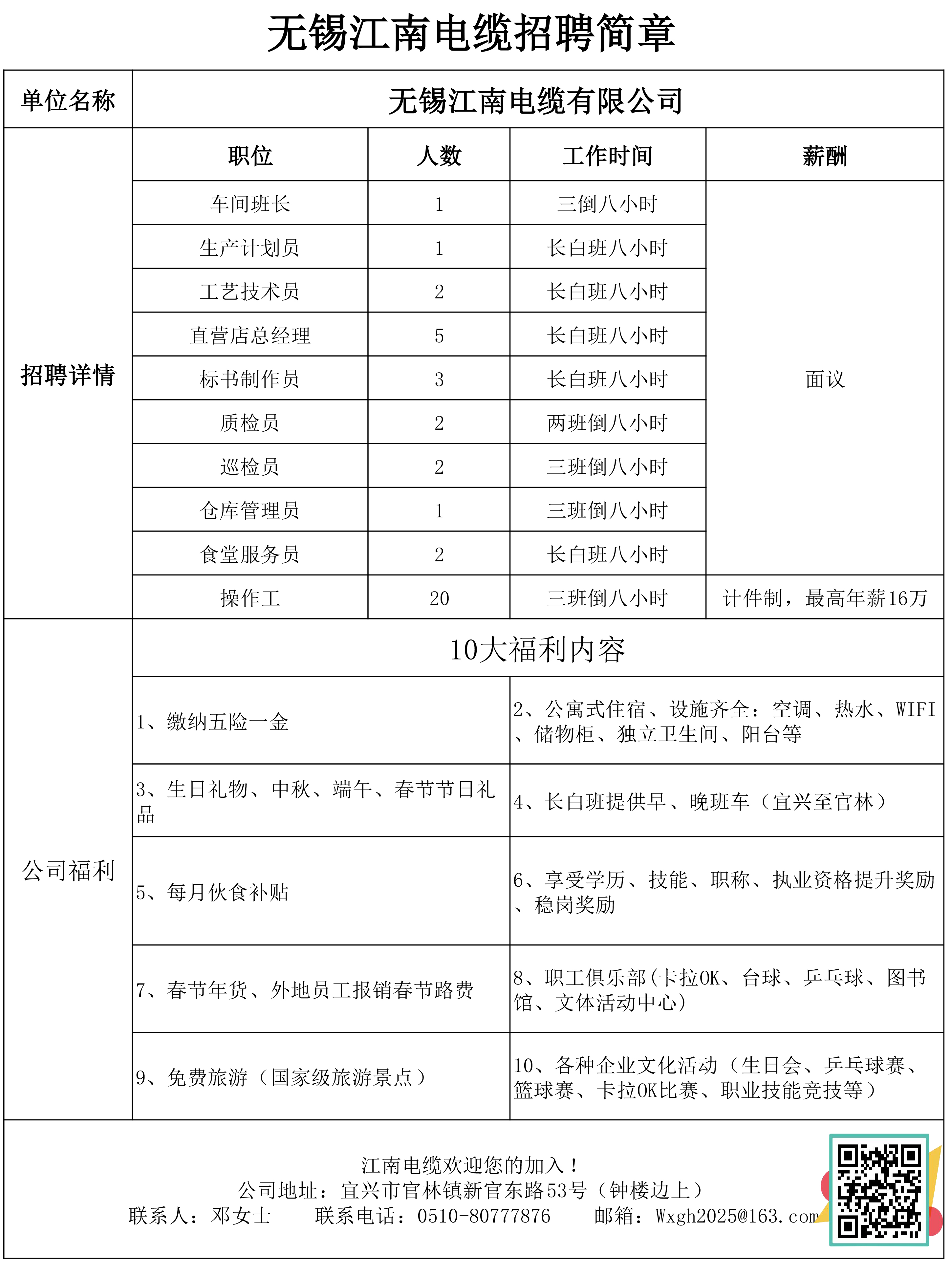 无锡江南电缆招聘简章

| 单位名称 | 无锡江南电缆有限公司 | | | |
|---|---|---|---|---|
| 招聘详情 | 职位 | 人数 | 工作时间 | 薪酬 |
| | 车间班长 | 1 | 三倒八小时 | 面议 |
| | 生产计划员 | 1 | 长白班八小时 | |
| | 工艺技术员 | 2 | 长白班八小时 | |
| | 直营店总经理 | 5 | 长白班八小时 | |
| | 标书制作员 | 3 | 长白班八小时 | |
| | 质检员 | 2 | 两班倒八小时 | |
| | 巡检员 | 2 | 三班倒八小时 | |
| | 仓库管理员 | 1 | 三班倒八小时 | |
| | 食堂服务员 | 2 | 长白班八小时 | |
| | 操作工 | 20 | 三班倒八小时 | 计件制，最高年薪16万 |

| 公司福利 | 10大福利内容 | |
|---|---|---|
| | 1、缴纳五险一金 | 2、公寓式住宿、设施齐全：空调、热水、WIFI、储物柜、独立卫生间、阳台等 |
| | 3、生日礼物、中秋、端午、春节节日礼品 | 4、长白班提供早、晚班车（宜兴至官林） |
| | 5、每月伙食补贴 | 6、享受学历、技能、职称、执业资格提升奖励、稳岗奖励 |
| | 7、春节年货、外地员工报销春节路费 | 8、职工俱乐部(卡拉OK、台球、乒乓球、图书馆、文体活动中心) |
| | 9、免费旅游（国家级旅游景点） | 10、各种企业文化活动（生日会、乒乓球赛、篮球赛、卡拉OK比赛、职业技能竞技等） |

江南电缆欢迎您的加入！
公司地址：宜兴市官林镇新官东路53号（钟楼边上）
联系人：邓女士 联系电话：0510-80777876 邮箱：Wxgh2025@163.com